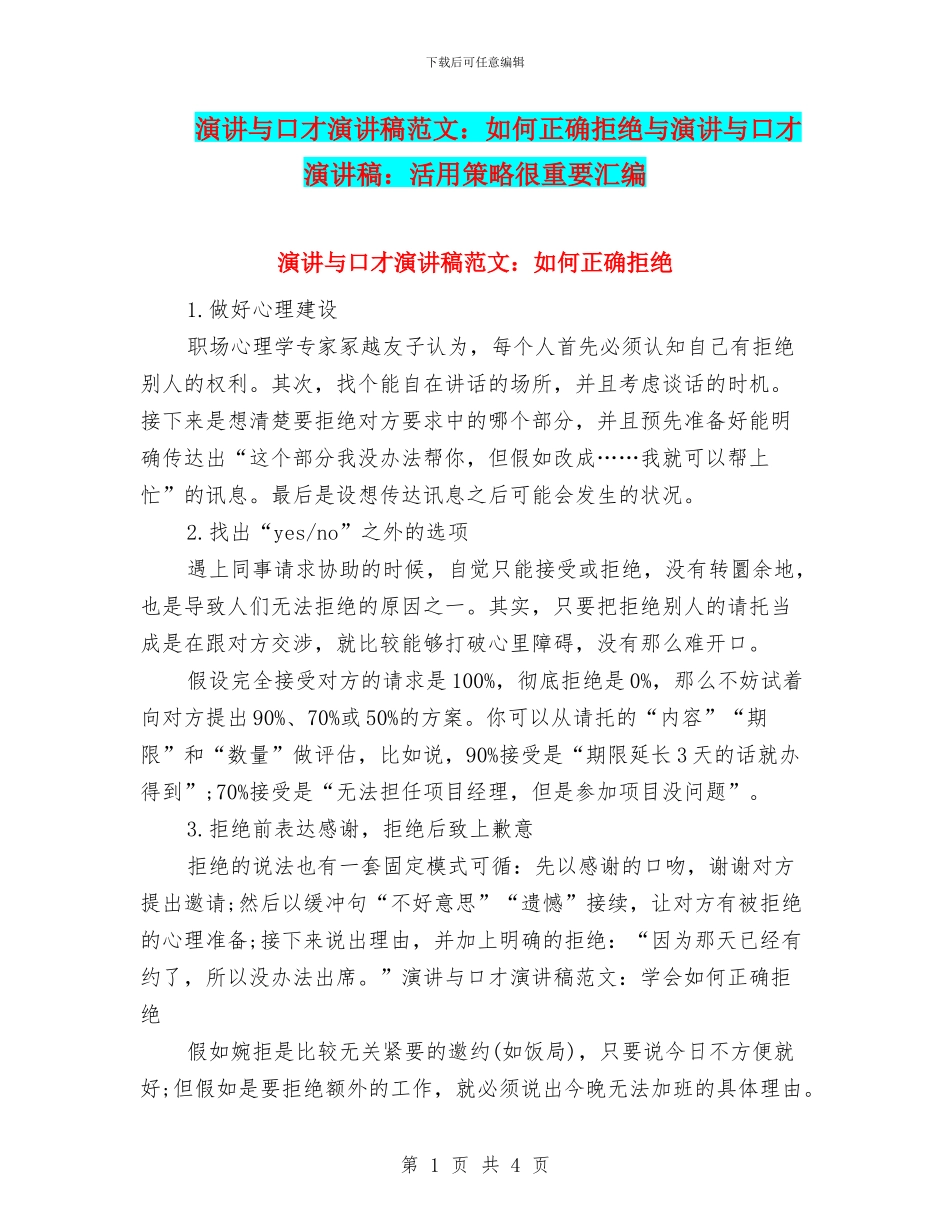 下载后可任意编辑

演讲与口才演讲稿范文：如何正确拒绝与演讲与口才演讲稿：活用策略很重要汇编

演讲与口才演讲稿范文：如何正确拒绝

1.做好心理建设

职场心理学专家冢越友子认为，每个人首先必须认知自己有拒绝别人的权利。其次，找个能自在讲话的场所，并且考虑谈话的时机。接下来是想清楚要拒绝对方要求中的哪个部分，并且预先准备好能明确传达出“这个部分我没办法帮你，但假如改成……我就可以帮上忙”的讯息。最后是设想传达讯息之后可能会发生的状况。

2.找出“yes/no”之外的选项

遇上同事请求协助的时候，自觉只能接受或拒绝，没有转圜余地，也是导致人们无法拒绝的原因之一。其实，只要把拒绝别人的请托当成是在跟对方交涉，就比较能够打破心里障碍，没有那么难开口。

假设完全接受对方的请求是100%，彻底拒绝是0%，那么不妨试着向对方提出90%、70%或50%的方案。你可以从请托的“内容”“期限”和“数量”做评估，比如说，90%接受是“期限延长3天的话就办得到”;70%接受是“无法担任项目经理，但是参加项目没问题”。

3.拒绝前表达感谢，拒绝后致上歉意

拒绝的说法也有一套固定模式可循：先以感谢的口吻，谢谢对方提出邀请;然后以缓冲句“不好意思”“遗憾”接续，让对方有被拒绝的心理准备;接下来说出理由，并加上明确的拒绝：“因为那天已经有约了，所以没办法出席。”演讲与口才演讲稿范文：学会如何正确拒绝

假如婉拒是比较无关紧要的邀约(如饭局)，只要说今日不方便就好;但假如是要拒绝额外的工作，就必须说出今晚无法加班的具体理由。

第 1 页 共 4 页